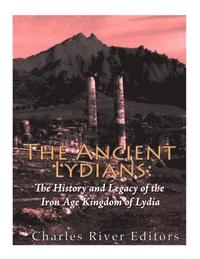 THE ANCIENT LYDIANS:

The History and Legacy of the Iron Age Kingdom of Lydia

Charles River Editors